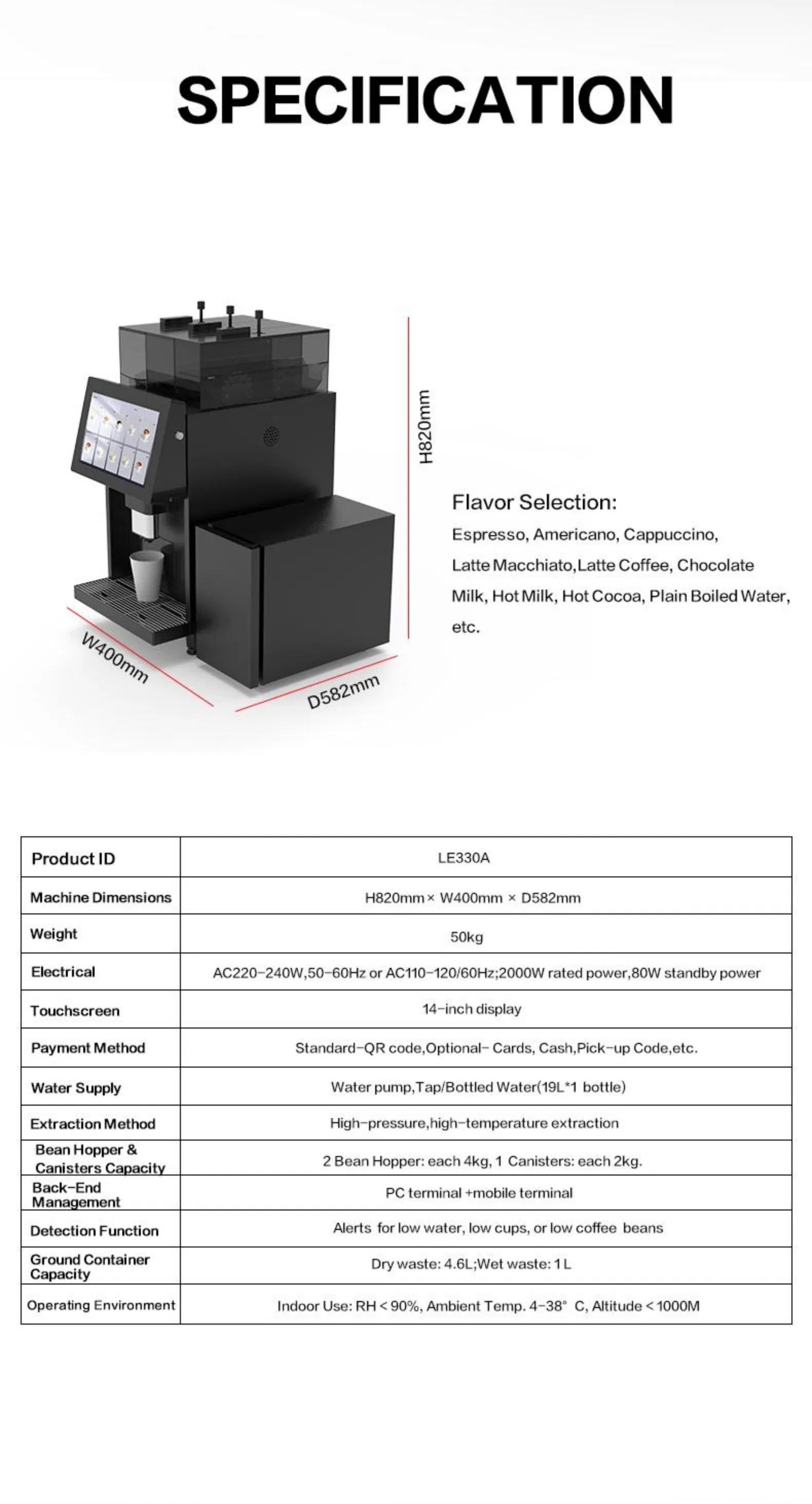 SPECIFICATION

H820mm

W400mm

D582mm

Flavor Selection:
Espresso, Americano, Cappuccino, Latte Macchiato,Latte Coffee, Chocolate Milk, Hot Milk, Hot Cocoa, Plain Boiled Water, etc.

| Product ID | LE330A |
|---|---|
| Machine Dimensions | H820mm × W400mm × D582mm |
| Weight | 50kg |
| Electrical | AC220-240W,50-60Hz or AC110-120/60Hz;2000W rated power,80W standby power |
| Touchscreen | 14-inch display |
| Payment Method | Standard-QR code,Optional- Cards, Cash,Pick-up Code,etc. |
| Water Supply | Water pump,Tap/Bottled Water(19L*1 bottle) |
| Extraction Method | High-pressure,high-temperature extraction |
| Bean Hopper & Canisters Capacity | 2 Bean Hopper: each 4kg, 1 Canisters: each 2kg. |
| Back-End Management | PC terminal +mobile terminal |
| Detection Function | Alerts for low water, low cups, or low coffee beans |
| Ground Container Capacity | Dry waste: 4.6L;Wet waste: 1 L |
| Operating Environment | Indoor Use: RH < 90%, Ambient Temp. 4-38° C, Altitude < 1000M |